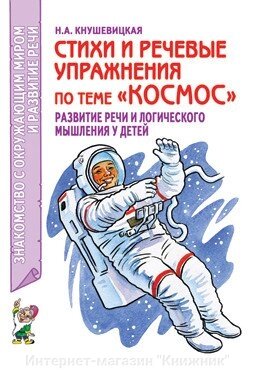 ЗНАКОМСТВО С ОКРУЖАЮЩИМ МИРОМ И РАЗВИТИЕ РЕЧИ

Н.А. КНУШЕВИЦКАЯ

СТИХИ И РЕЧЕВЫЕ УПРАЖНЕНИЯ ПО ТЕМЕ «КОСМОС»

РАЗВИТИЕ РЕЧИ И ЛОГИЧЕСКОГО МЫШЛЕНИЯ У ДЕТЕЙ

Интернет-магазин "Книжник"